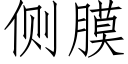 侧膜